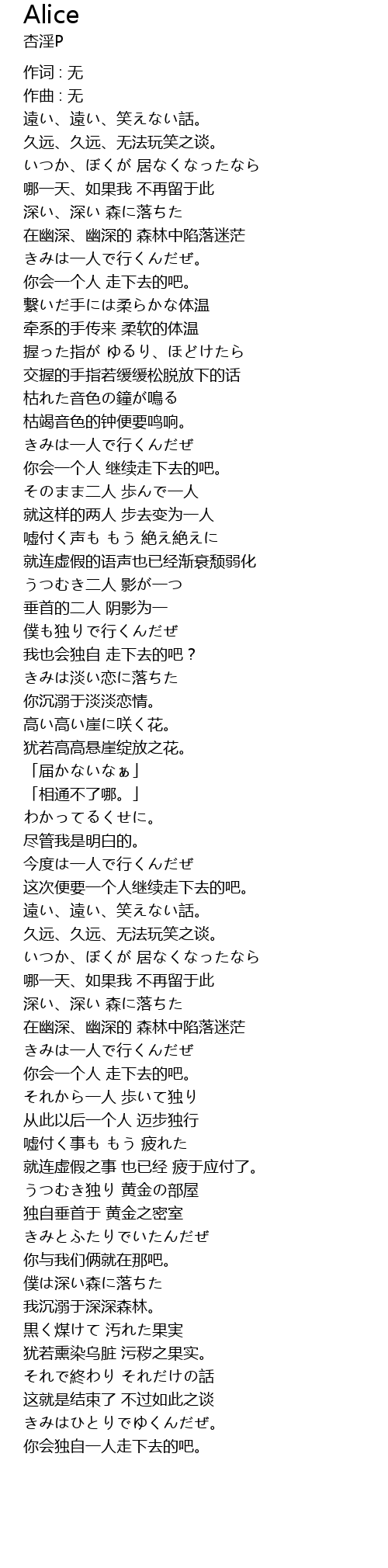 Alice
杏淫P

作词 : 无
作曲 : 无
遠い、遠い、笑えない話。
久远、久远、无法玩笑之谈。
いつか、ぼくが 居なくなったなら
哪一天、如果我 不再留于此
深い、深い 森に落ちた
在幽深、幽深的 森林中陷落迷茫
きみは一人で行くんだぜ。
你会一个人 走下去的吧。
繋いだ手には柔らかな体温
牵系的手传来 柔软的体温
握った指が ゆるり、ほどけたら
交握的手指若缓缓松脱放下的话
枯れた音色の鐘が鳴る
枯竭音色的钟便要鸣响。
きみは一人で行くんだぜ
你会一个人 继续走下去的吧。
そのまま二人 歩んで一人
就这样的两人 步去变为一人
嘘付く声も もう 絶え絶えに
就连虚假的语声也已经渐衰颓弱化
うつむき二人 影が一つ
垂首的二人 阴影为一
僕も独りで行くんだぜ
我也会独自 走下去的吧？
きみは淡い恋に落ちた
你沉溺于淡淡恋情。
高い高い崖に咲く花。
犹若高高悬崖绽放之花。
「届かないなぁ」
「相通不了哪。」
わかってるくせに。
尽管我是明白的。
今度は一人で行くんだぜ
这次便要一个人继续走下去的吧。
遠い、遠い、笑えない話。
久远、久远、无法玩笑之谈。
いつか、ぼくが 居なくなったなら
哪一天、如果我 不再留于此
深い、深い 森に落ちた
在幽深、幽深的 森林中陷落迷茫
きみは一人で行くんだぜ
你会一个人 走下去的吧。
それから一人 歩いて独り
从此以后一个人 迈步独行
嘘付く事も もう 疲れた
就连虚假之事 也已经 疲于应付了。
うつむき独り 黄金の部屋
独自垂首于 黄金之密室
きみとふたりでいたんだぜ
你与我们俩就在那吧。
僕は深い森に落ちた
我沉溺于深深森林。
黒く煤けて 汚れた果実
犹若熏染乌脏 污秽之果实。
それで終わり それだけの話
这就是结束了 不过如此之谈
きみはひとりでゆくんだぜ。
你会独自一人走下去的吧。